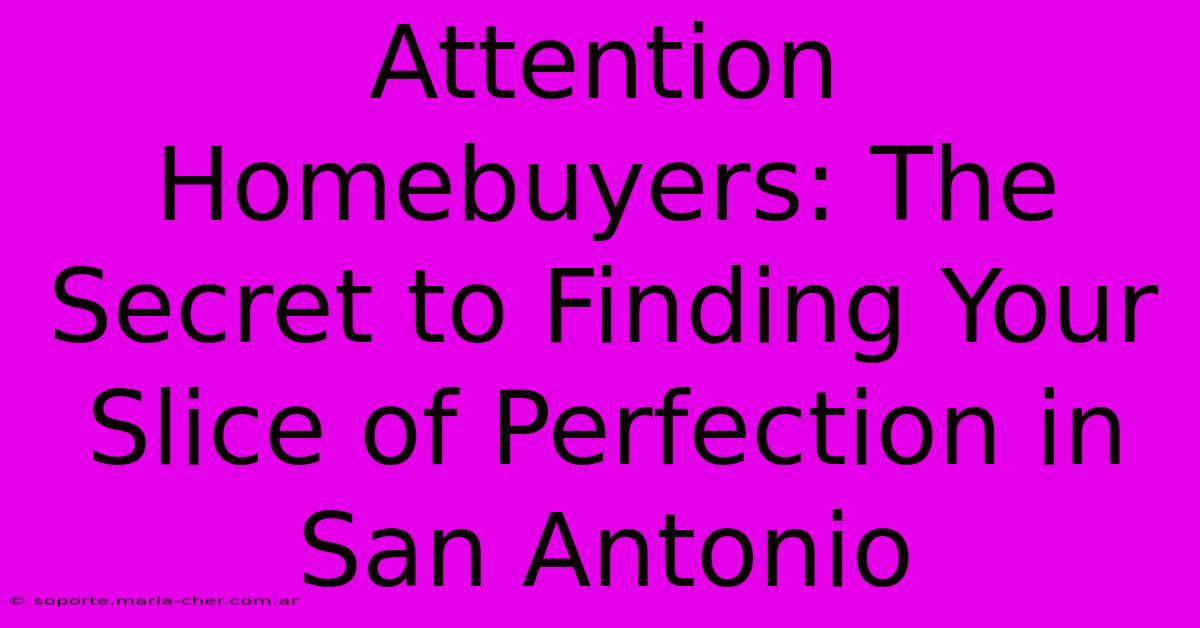 Attention Homebuyers: The Secret to Finding Your Slice of Perfection in San Antonio

© soporte.maria-cher.com.ar